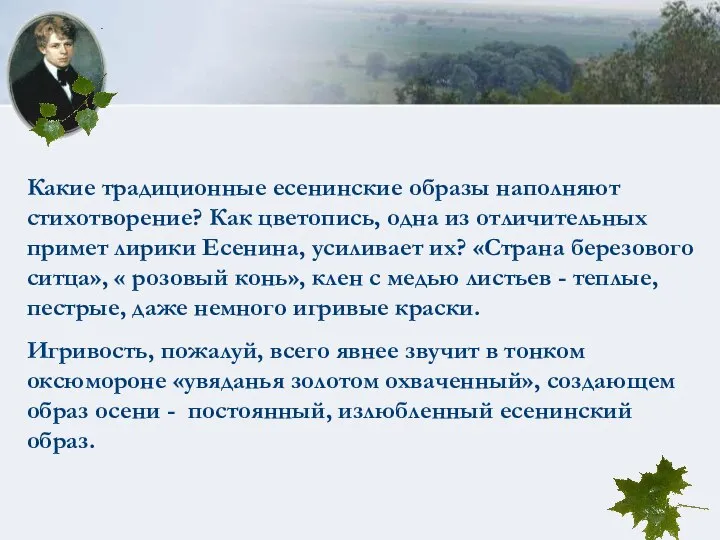 Какие традиционные есенинские образы наполняют стихотворение? Как цветопись, одна из отличительных примет лирики Есенина, усиливает их? «Страна березового ситца», « розовый конь», клен с медью листьев - теплые, пестрые, даже немного игривые краски.

Игривость, пожалуй, всего явнее звучит в тонком оксюмороне «увяданья золотом охваченный», создающем образ осени - постоянный, излюбленный есенинский образ.